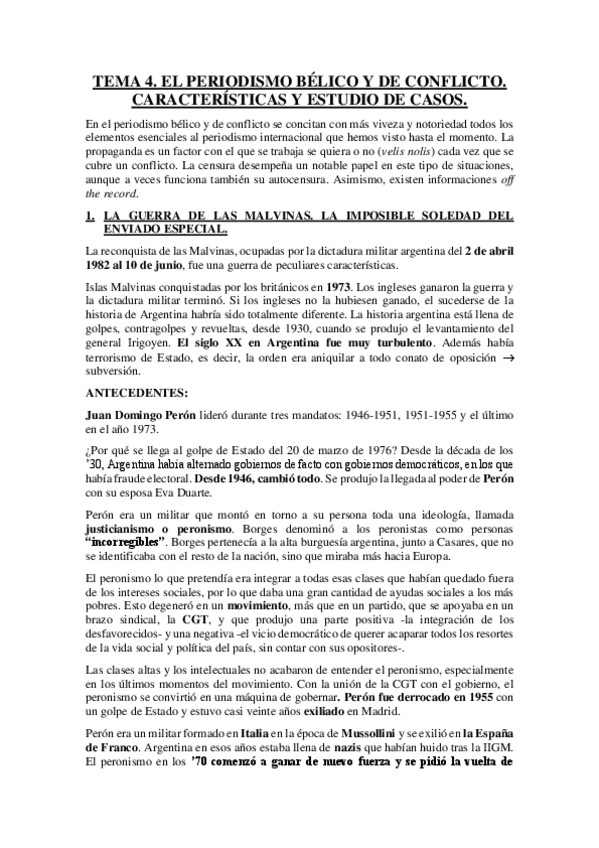 TEMA 4. EL PERIODISMO BÉLICO Y DE CONFLICTO. CARACTERÍSTICAS Y ESTUDIO DE CASOS.

En el periodismo bélico y de conflicto se concitan con más viveza y notoriedad todos los elementos esenciales al periodismo internacional que hemos visto hasta el momento. La propaganda es un factor con el que se trabaja se quiera o no (velis nolis) cada vez que se cubre un conflicto. La censura desempeña un notable papel en este tipo de situaciones, aunque a veces funciona también su autocensura. Asimismo, existen informaciones off the record.

1. LA GUERRA DE LAS MALVINAS. LA IMPOSIBLE SOLEDAD DEL ENVIADO ESPECIAL.

La reconquista de las Malvinas, ocupadas por la dictadura militar argentina del 2 de abril 1982 al 10 de junio, fue una guerra de peculiares características.

Islas Malvinas conquistadas por los británicos en 1973. Los ingleses ganaron la guerra y la dictadura militar terminó. Si los ingleses no la hubiesen ganado, el sucederse de la historia de Argentina habría sido totalmente diferente. La historia argentina está llena de golpes, contragolpes y revueltas, desde 1930, cuando se produjo el levantamiento del general Irigoyen. El siglo XX en Argentina fue muy turbulento. Además había terrorismo de Estado, es decir, la orden era aniquilar a todo conato de oposición → subversión.

ANTECEDENTES:

Juan Domingo Perón lideró durante tres mandatos: 1946-1951, 1951-1955 y el último en el año 1973.

¿Por qué se llega al golpe de Estado del 20 de marzo de 1976? Desde la década de los '30, Argentina había alternado gobiernos de facto con gobiernos democráticos, en los que había fraude electoral. Desde 1946, cambió todo. Se produjo la llegada al poder de Perón con su esposa Eva Duarte.

Perón era un militar que montó en torno a su persona toda una ideología, llamada justicianismo o peronismo. Borges denominó a los peronistas como personas "incorregibles". Borges pertenecía a la alta burguesía argentina, junto a Casares, que no se identificaba con el resto de la nación, sino que miraba más hacia Europa.

El peronismo lo que pretendía era integrar a todas esas clases que habían quedado fuera de los intereses sociales, por lo que daba una gran cantidad de ayudas sociales a los más pobres. Esto degeneró en un movimiento, más que en un partido, que se apoyaba en un brazo sindical, la CGT, y que produjo una parte positiva -la integración de los desfavorecidos- y una negativa -el vicio democrático de querer acaparar todos los resortes de la vida social y política del país, sin contar con sus opositores-.

Las clases altas y los intelectuales no acabaron de entender el peronismo, especialmente en los últimos momentos del movimiento. Con la unión de la CGT con el gobierno, el peronismo se convirtió en una máquina de gobernar. Perón fue derrocado en 1955 con un golpe de Estado y estuvo casi veinte años exiliado en Madrid.

Perón era un militar formado en Italia en la época de Mussollini y se exilió en la España de Franco. Argentina en esos años estaba llena de nazis que habían huido tras la IIGM. El peronismo en los '70 comenzó a ganar de nuevo fuerza y se pidió la vuelta de